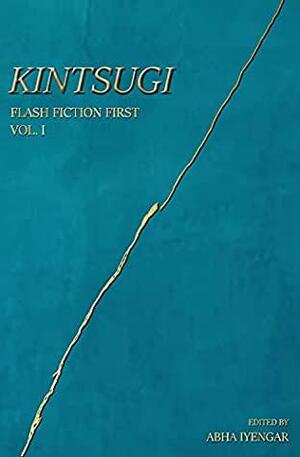 KINTSUGI

FLASH FICTION FIRST
VOL. I

EDITED BY
ABHA IYENGAR